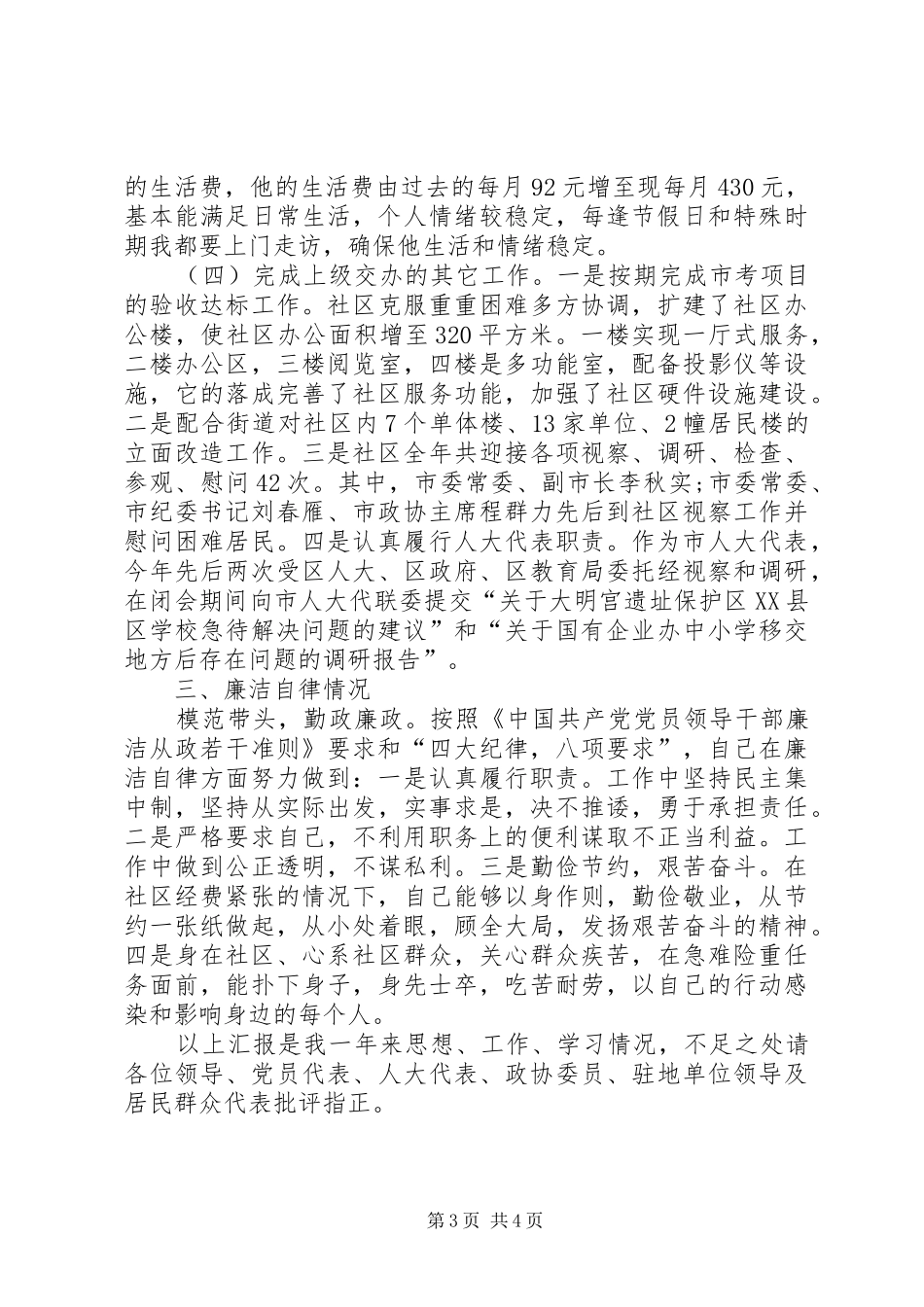 的生活费，他的生活费由过去的每月92元增至现每月430元，基本能满足日常生活，个人情绪较稳定，每逢节假日和特殊时期我都要上门走访，确保他生活和情绪稳定。

（四）完成上级交办的其它工作。一是按期完成市考项目的验收达标工作。社区克服重重困难多方协调，扩建了社区办公楼，使社区办公面积增至320平方米。一楼实现一厅式服务，二楼办公区，三楼阅览室，四楼是多功能室，配备投影仪等设施，它的落成完善了社区服务功能，加强了社区硬件设施建设。二是配合街道对社区内7个单体楼、13家单位、2幢居民楼的立面改造工作。三是社区全年共迎接各项视察、调研、检查、参观、慰问42次。其中，市委常委、副市长李秋实;市委常委、市纪委书记刘春雁、市政协主席程群力先后到社区视察工作并慰问困难居民。四是认真履行人大代表职责。作为市人大代表，今年先后两次受区人大、区政府、区教育局委托经视察和调研，在闭会期间向市人大代联委提交“关于大明宫遗址保护区XX县区学校急待解决问题的建议”和“关于国有企业办中小学移交地方后存在问题的调研报告”。

三、廉洁自律情况

模范带头，勤政廉政。按照《中国共产党党员领导干部廉洁从政若干准则》要求和“四大纪律，八项要求”，自己在廉洁自律方面努力做到：一是认真履行职责。工作中坚持民主集中制，坚持从实际出发，实事求是，决不推诿，勇于承担责任。二是严格要求自己，不利用职务上的便利谋取不正当利益。工作中做到公正透明，不谋私利。三是勤俭节约，艰苦奋斗。在社区经费紧张的情况下，自己能够以身作则，勤俭敬业，从节约一张纸做起，从小处着眼，顾全大局，发扬艰苦奋斗的精神。四是身在社区、心系社区群众，关心群众疾苦，在急难险重任务面前，能扑下身子，身先士卒，吃苦耐劳，以自己的行动感染和影响身边的每个人。

以上汇报是我一年来思想、工作、学习情况，不足之处请各位领导、党员代表、人大代表、政协委员、驻地单位领导及居民群众代表批评指正。

第3页 共4页